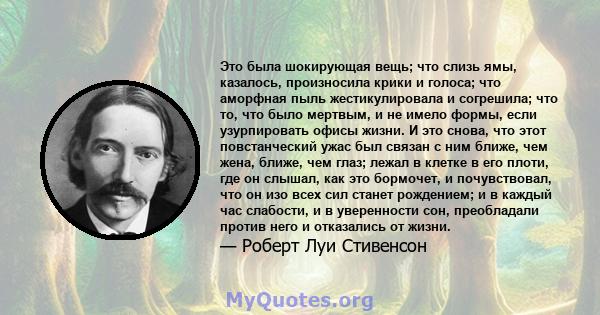 Это была шокирующая вещь; что слизь ямы, казалось, произносила крики и голоса; что аморфная пыль жестикулировала и согрешила; что то, что было мертвым, и не имело формы, если узурпировать офисы жизни. И это снова, что этот повстанческий ужас был связан с ним ближе, чем жена, ближе, чем глаз; лежал в клетке в его плоти, где он слышал, как это бормочет, и почувствовал, что он изо всех сил станет рождением; и в каждый час слабости, и в уверенности сон, преобладали против него и отказались от жизни.

— Роберт Луи Стивенсон

MyQuotes.org